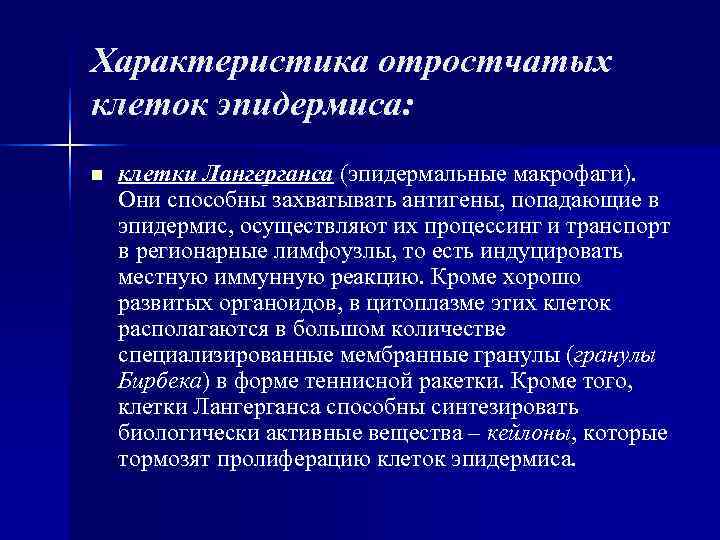 Характеристика отростчатых клеток эпидермиса:

клетки Лангерганса (эпидермальные макрофаги). Они способны захватывать антигены, попадающие в эпидермис, осуществляют их процессинг и транспорт в регионарные лимфоузлы, то есть индуцировать местную иммунную реакцию. Кроме хорошо развитых органоидов, в цитоплазме этих клеток располагаются в большом количестве специализированные мембранные гранулы (гранулы Бирбека) в форме теннисной ракетки. Кроме того, клетки Лангерганса способны синтезировать биологически активные вещества – кейлоны, которые тормозят пролиферацию клеток эпидермиса.